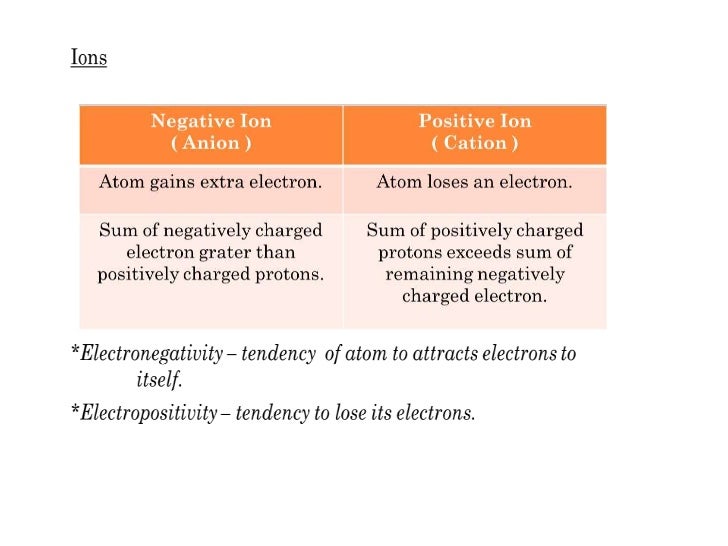 Ions

| Negative Ion ( Anion ) | Positive Ion ( Cation ) |
|---|---|
| Atom gains extra electron. | Atom loses an electron. |
| Sum of negatively charged electron grater than positively charged protons. | Sum of positively charged protons exceeds sum of remaining negatively charged electron. |

*Electronegativity – tendency of atom to attracts electrons to itself.

*Electropositivity – tendency to lose its electrons.